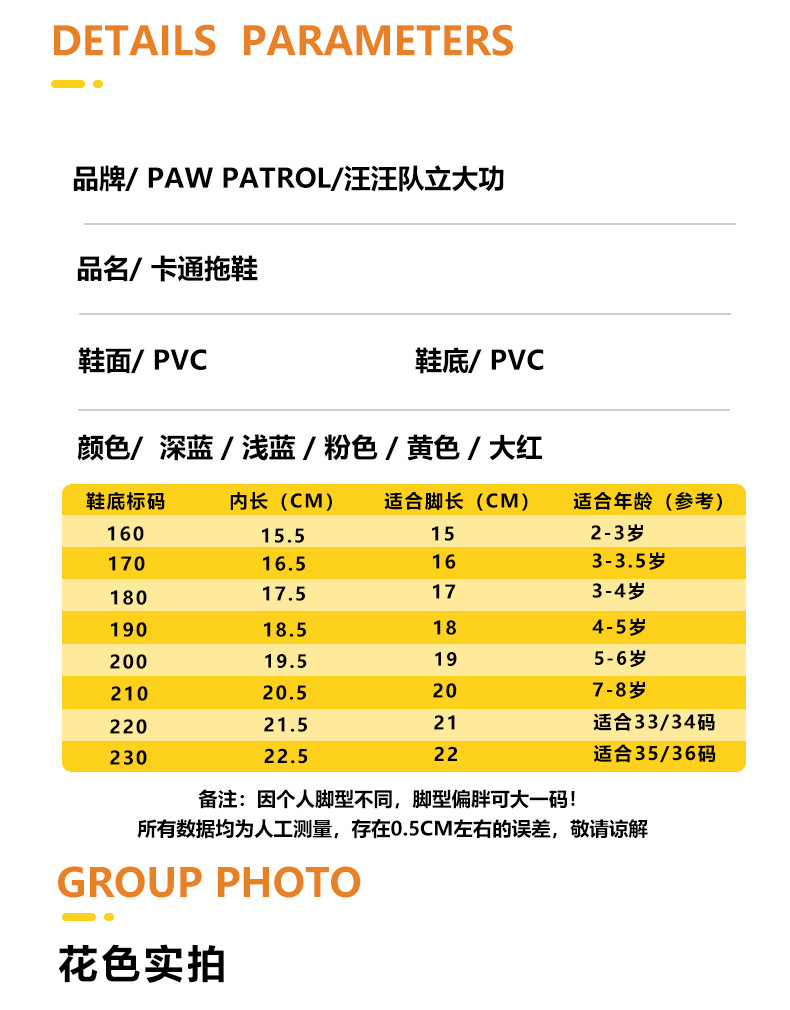 DETAILS PARAMETERS

品牌/ PAW PATROL/汪汪队立大功

品名/ 卡通拖鞋

鞋面/ PVC    鞋底/ PVC

颜色/ 深蓝 / 浅蓝 / 粉色 / 黄色 / 大红

| 鞋底标码 | 内长（CM） | 适合脚长（CM） | 适合年龄（参考） |
|---|---|---|---|
| 160 | 15.5 | 15 | 2-3岁 |
| 170 | 16.5 | 16 | 3-3.5岁 |
| 180 | 17.5 | 17 | 3-4岁 |
| 190 | 18.5 | 18 | 4-5岁 |
| 200 | 19.5 | 19 | 5-6岁 |
| 210 | 20.5 | 20 | 7-8岁 |
| 220 | 21.5 | 21 | 适合33/34码 |
| 230 | 22.5 | 22 | 适合35/36码 |

备注：因个人脚型不同，脚型偏胖可大一码！
所有数据均为人工测量，存在0.5CM左右的误差，敬请谅解

GROUP PHOTO

花色实拍